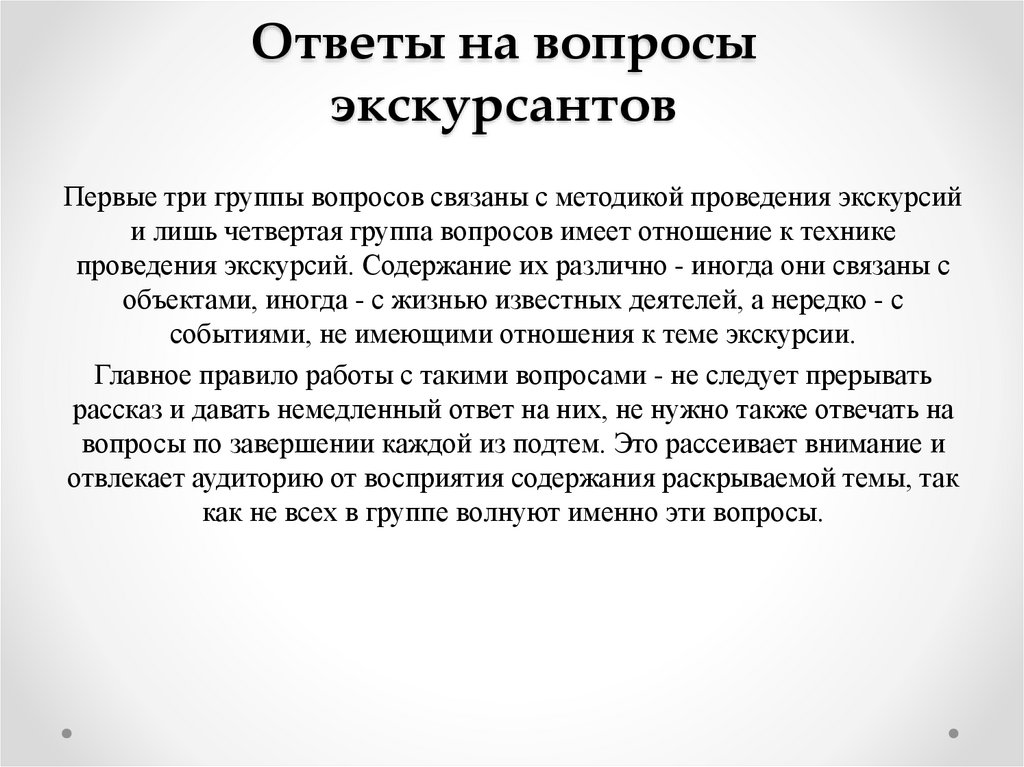 Ответы на вопросы экскурсантов

Первые три группы вопросов связаны с методикой проведения экскурсий и лишь четвертая группа вопросов имеет отношение к технике проведения экскурсий. Содержание их различно - иногда они связаны с объектами, иногда - с жизнью известных деятелей, а нередко - с событиями, не имеющими отношения к теме экскурсии.

Главное правило работы с такими вопросами - не следует прерывать рассказ и давать немедленный ответ на них, не нужно также отвечать на вопросы по завершении каждой из подтем. Это рассеивает внимание и отвлекает аудиторию от восприятия содержания раскрываемой темы, так как не всех в группе волнуют именно эти вопросы.